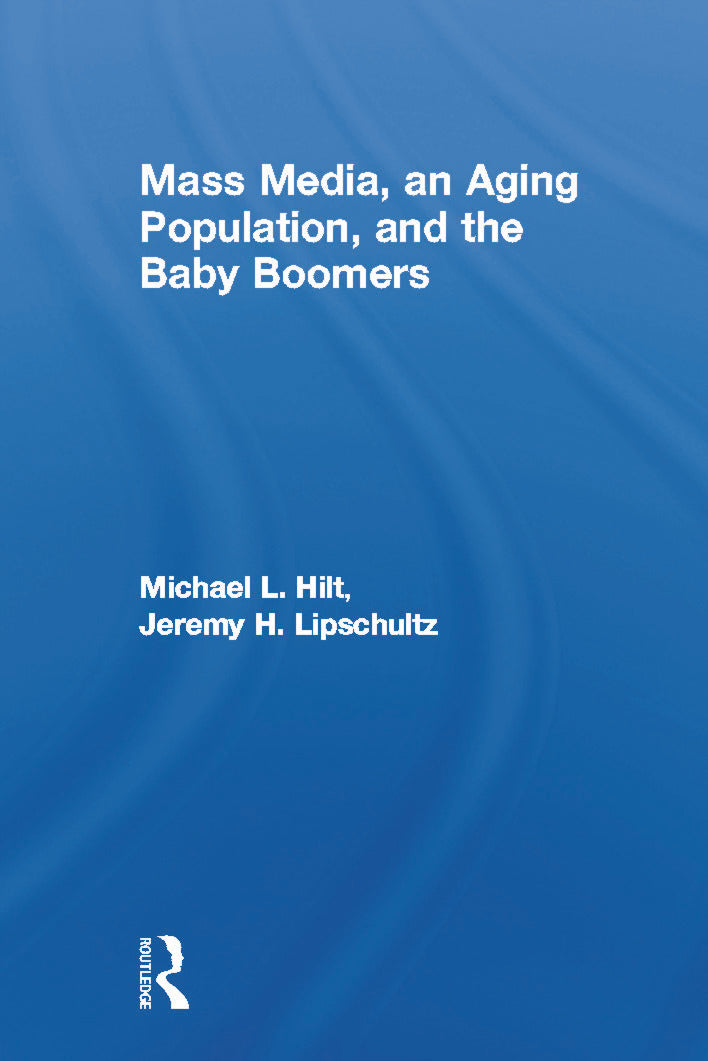 Mass Media, an Aging Population, and the Baby Boomers

Michael L. Hilt, Jeremy H. Lipschultz

ROUTLEDGE